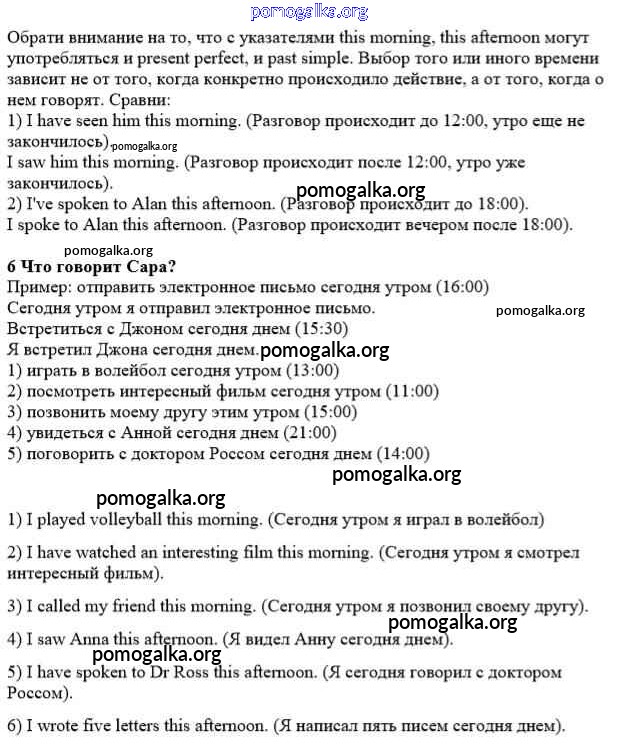 pomogalka.org

Обрати внимание на то, что с указателями this morning, this afternoon могут употребляться и present perfect, и past simple. Выбор того или иного времени зависит не от того, когда конкретно происходило действие, а от того, когда о нем говорят. Сравни:
1) I have seen him this morning. (Разговор происходит до 12:00, утро еще не закончилось). pomogalka.org
I saw him this morning. (Разговор происходит после 12:00, утро уже закончилось).
pomogalka.org
2) I've spoken to Alan this afternoon. (Разговор происходит до 18:00).
I spoke to Alan this afternoon. (Разговор происходит вечером после 18:00).

pomogalka.org
6 Что говорит Сара?
Пример: отправить электронное письмо сегодня утром (16:00)
Сегодня утром я отправил электронное письмо.
pomogalka.org
Встретиться с Джоном сегодня днем (15:30)
Я встретил Джона сегодня днем. pomogalka.org
1) играть в волейбол сегодня утром (13:00)
2) посмотреть интересный фильм сегодня утром (11:00)
3) позвонить моему другу этим утром (15:00)
4) увидеться с Анной сегодня днем (21:00)
5) поговорить с доктором Россом сегодня днем (14:00)

pomogalka.org

pomogalka.org
1) I played volleyball this morning. (Сегодня утром я играл в волейбол)

2) I have watched an interesting film this morning. (Сегодня утром я смотрел интересный фильм).

3) I called my friend this morning. (Сегодня утром я позвонил своему другу).

pomogalka.org
4) I saw Anna this afternoon. (Я видел Анну сегодня днем).

pomogalka.org
5) I have spoken to Dr Ross this afternoon. (Я сегодня говорил с доктором Россом).

6) I wrote five letters this afternoon. (Я написал пять писем сегодня днем).